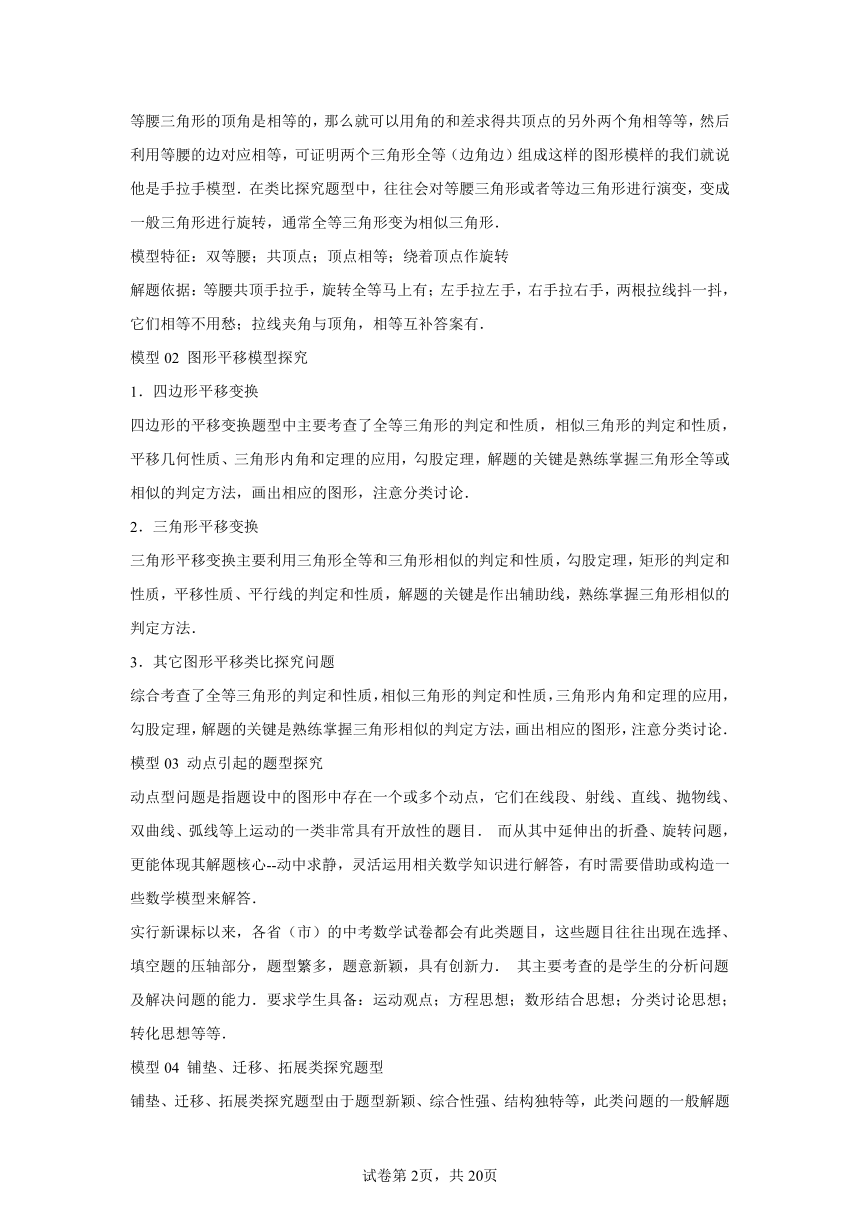 等腰三角形的顶角是相等的，那么就可以用角的和差求得共顶点的另外两个角相等等，然后利用等腰的边对应相等，可证明两个三角形全等（边角边）组成这样的图形模样的我们就说他是手拉手模型．在类比探究题型中，往往会对等腰三角形或者等边三角形进行演变，变成一般三角形进行旋转，通常全等三角形变为相似三角形．

模型特征：双等腰；共顶点；顶点相等；绕着顶点作旋转

解题依据：等腰共顶手拉手，旋转全等马上有；左手拉左手，右手拉右手，两根拉线抖一抖，它们相等不用愁；拉线夹角与顶角，相等互补答案有．

模型 02 图形平移模型探究

1．四边形平移变换

四边形的平移变换题型中主要考查了全等三角形的判定和性质，相似三角形的判定和性质，平移几何性质、三角形内角和定理的应用，勾股定理，解题的关键是熟练掌握三角形全等或相似的判定方法，画出相应的图形，注意分类讨论．

2．三角形平移变换

三角形平移变换主要利用三角形全等和三角形相似的判定和性质，勾股定理，矩形的判定和性质，平移性质、平行线的判定和性质，解题的关键是作出辅助线，熟练掌握三角形相似的判定方法．

3．其它图形平移类比探究问题

综合考查了全等三角形的判定和性质，相似三角形的判定和性质，三角形内角和定理的应用，勾股定理，解题的关键是熟练掌握三角形相似的判定方法，画出相应的图形，注意分类讨论．

模型 03 动点引起的题型探究

动点型问题是指题设中的图形中存在一个或多个动点，它们在线段、射线、直线、抛物线、双曲线、弧线等上运动的一类非常具有开放性的题目． 而从其中延伸出的折叠、旋转问题，更能体现其解题核心--动中求静，灵活运用相关数学知识进行解答，有时需要借助或构造一些数学模型来解答．

实行新课标以来，各省（市）的中考数学试卷都会有此类题目，这些题目往往出现在选择、填空题的压轴部分，题型繁多，题意新颖，具有创新力． 其主要考查的是学生的分析问题及解决问题的能力．要求学生具备：运动观点；方程思想；数形结合思想；分类讨论思想；转化思想等等．

模型 04 铺垫、迁移、拓展类探究题型

铺垫、迁移、拓展类探究题型由于题型新颖、综合性强、结构独特等，此类问题的一般解题

试卷第 2页，共 20页